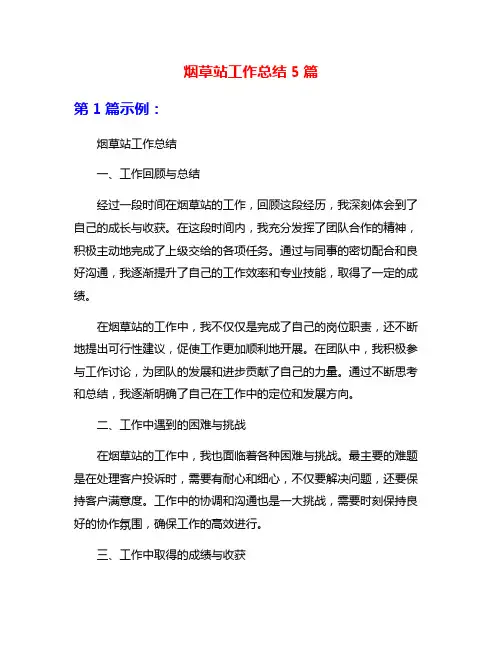 烟草站工作总结 5 篇

第 1 篇示例：

烟草站工作总结

一、工作回顾与总结

经过一段时间在烟草站的工作，回顾这段经历，我深刻体会到了自己的成长与收获。在这段时间内，我充分发挥了团队合作的精神，积极主动地完成了上级交给的各项任务。通过与同事的密切配合和良好沟通，我逐渐提升了自己的工作效率和专业技能，取得了一定的成绩。

在烟草站的工作中，我不仅仅是完成了自己的岗位职责，还不断地提出可行性建议，促使工作更加顺利地开展。在团队中，我积极参与工作讨论，为团队的发展和进步贡献了自己的力量。通过不断思考和总结，我逐渐明确了自己在工作中的定位和发展方向。

二、工作中遇到的困难与挑战

在烟草站的工作中，我也面临着各种困难与挑战。最主要的难题是在处理客户投诉时，需要有耐心和细心，不仅要解决问题，还要保持客户满意度。工作中的协调和沟通也是一大挑战，需要时刻保持良好的协作氛围，确保工作的高效进行。

三、工作中取得的成绩与收获